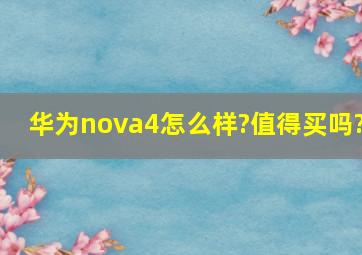 华为nova4怎么样?值得买吗?